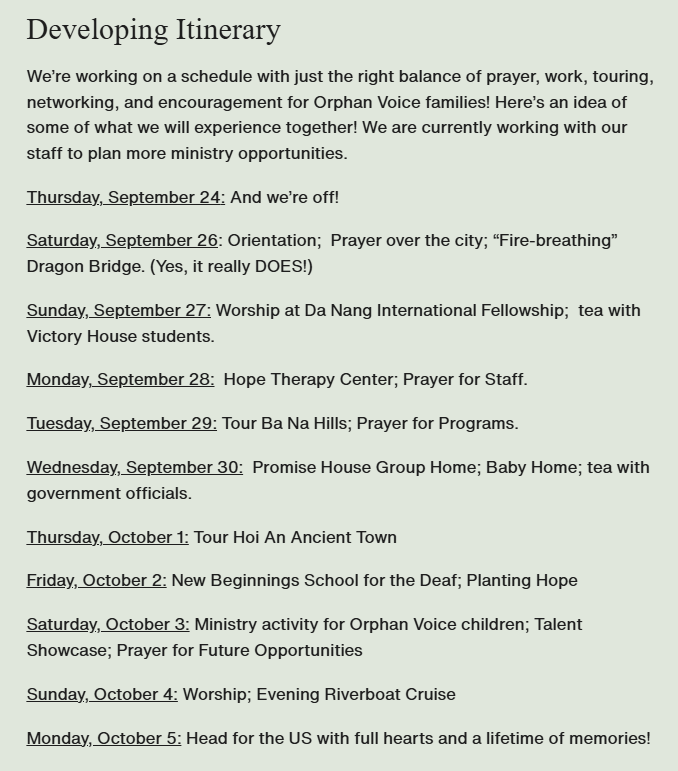 Developing Itinerary

We're working on a schedule with just the right balance of prayer, work, touring, networking, and encouragement for Orphan Voice families! Here's an idea of some of what we will experience together! We are currently working with our staff to plan more ministry opportunities.

Thursday, September 24: And we're off!

Saturday, September 26: Orientation; Prayer over the city; "Fire-breathing" Dragon Bridge. (Yes, it really DOES!)

Sunday, September 27: Worship at Da Nang International Fellowship; tea with Victory House students.

Monday, September 28: Hope Therapy Center; Prayer for Staff.

Tuesday, September 29: Tour Ba Na Hills; Prayer for Programs.

Wednesday, September 30: Promise House Group Home; Baby Home; tea with government officials.

Thursday, October 1: Tour Hoi An Ancient Town

Friday, October 2: New Beginnings School for the Deaf; Planting Hope

Saturday, October 3: Ministry activity for Orphan Voice children; Talent Showcase; Prayer for Future Opportunities

Sunday, October 4: Worship; Evening Riverboat Cruise

Monday, October 5: Head for the US with full hearts and a lifetime of memories!